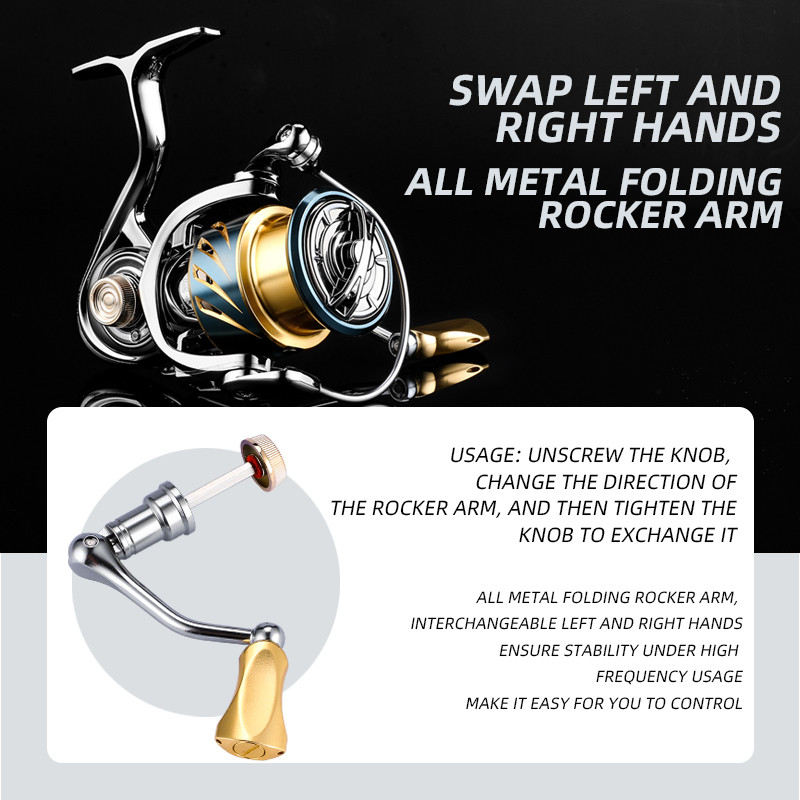 SWAP LEFT AND RIGHT HANDS

ALL METAL FOLDING ROCKER ARM

USAGE: UNSCREW THE KNOB, CHANGE THE DIRECTION OF THE ROCKER ARM, AND THEN TIGHTEN THE KNOB TO EXCHANGE IT

ALL METAL FOLDING ROCKER ARM, INTERCHANGEABLE LEFT AND RIGHT HANDS ENSURE STABILITY UNDER HIGH FREQUENCY USAGE MAKE IT EASY FOR YOU TO CONTROL